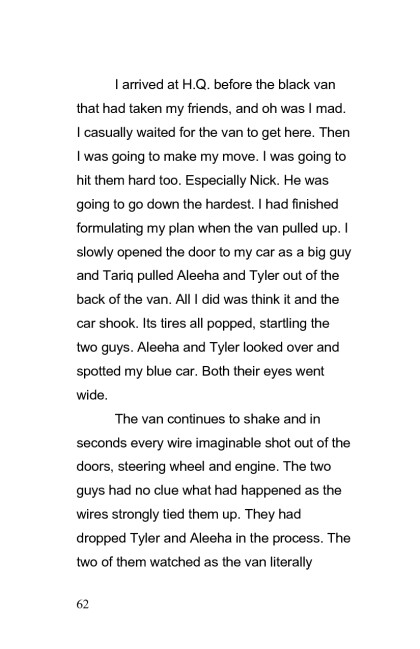 I arrived at H.Q. before the black van that had taken my friends, and oh was I mad. I casually waited for the van to get here. Then I was going to make my move. I was going to hit them hard too. Especially Nick. He was going to go down the hardest. I had finished formulating my plan when the van pulled up. I slowly opened the door to my car as a big guy and Tariq pulled Aleeha and Tyler out of the back of the van. All I did was think it and the car shook. Its tires all popped, startling the two guys. Aleeha and Tyler looked over and spotted my blue car. Both their eyes went wide.

The van continues to shake and in seconds every wire imaginable shot out of the doors, steering wheel and engine. The two guys had no clue what had happened as the wires strongly tied them up. They had dropped Tyler and Aleeha in the process. The two of them watched as the van literally

62